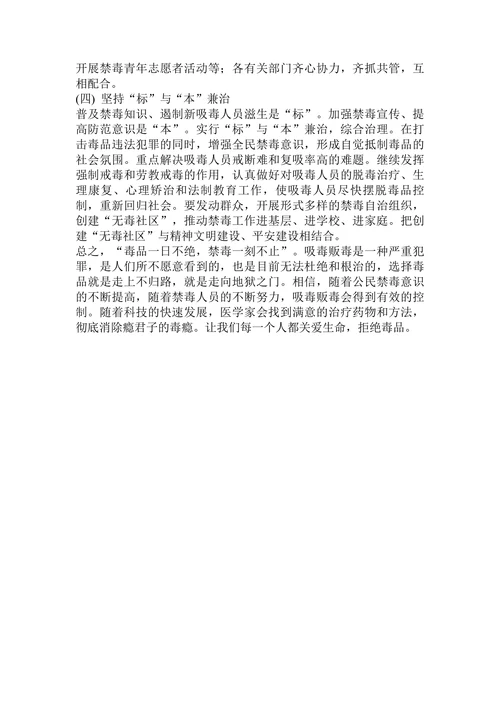 开展禁毒青年志愿者活动等；各有关部门齐心协力，齐抓共管，互相配合。
(四) 坚持“标”与“本”兼治
普及禁毒知识、遏制新吸毒人员滋生是“标”。加强禁毒宣传、提高防范意识是“本”。实行“标”与“本”兼治，综合治理。在打击毒品违法犯罪的同时，增强全民禁毒意识，形成自觉抵制毒品的社会氛围。重点解决吸毒人员戒断难和复吸率高的难题。继续发挥强制戒毒和劳教戒毒的作用，认真做好对吸毒人员的脱毒治疗、生理康复、心理矫治和法制教育工作，使吸毒人员尽快摆脱毒品控制，重新回归社会。要发动群众，开展形式多样的禁毒自治组织，创建“无毒社区”，推动禁毒工作进基层、进学校、进家庭。把创建“无毒社区”与精神文明建设、平安建设相结合。
总之，“毒品一日不绝，禁毒一刻不止”。吸毒贩毒是一种严重犯罪，是人们所不愿意看到的，也是目前无法杜绝和根治的，选择毒品就是走上不归路，就是走向地狱之门。相信，随着公民禁毒意识的不断提高，随着禁毒人员的不断努力，吸毒贩毒会得到有效的控制。随着科技的快速发展，医学家会找到满意的治疗药物和方法，彻底消除瘾君子的毒瘾。让我们每一个人都关爱生命，拒绝毒品。